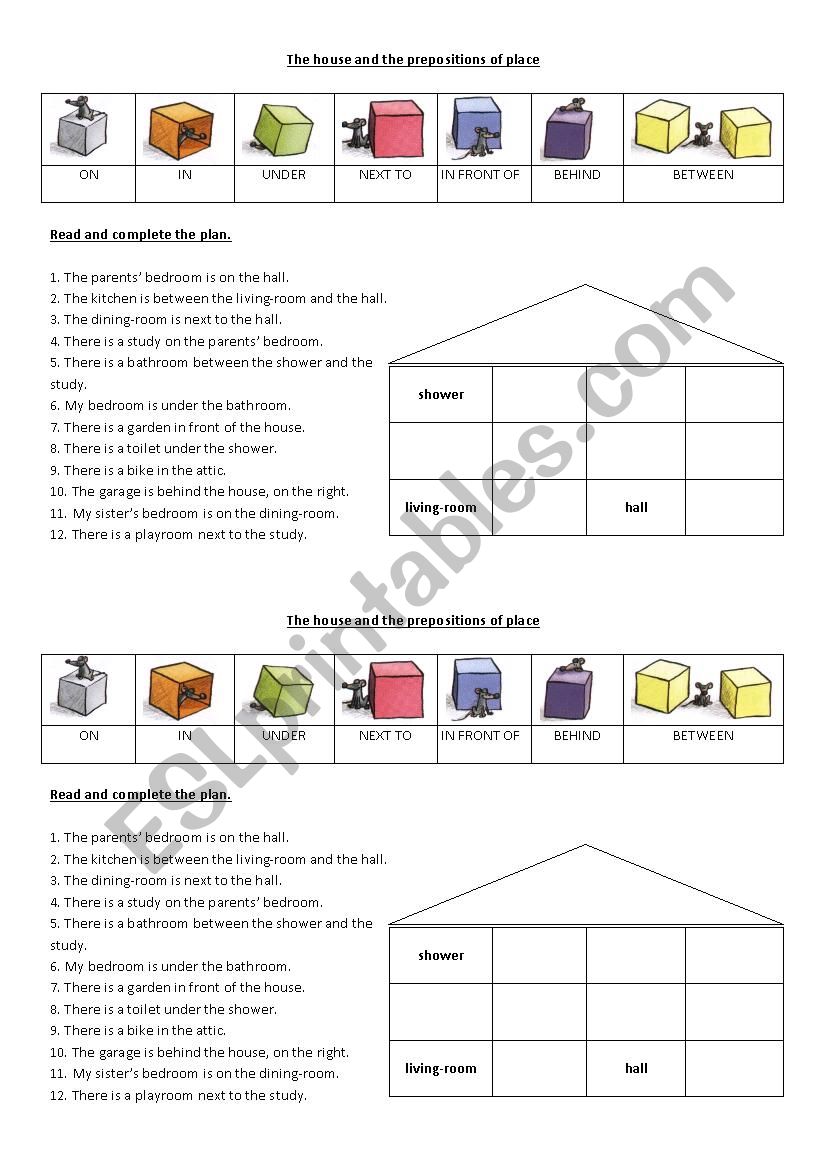 The house and the prepositions of place

| ON | IN | UNDER | NEXT TO | IN FRONT OF | BEHIND | BETWEEN |
|---|---|---|---|---|---|---|

Read and complete the plan.

1. The parents' bedroom is on the hall.
2. The kitchen is between the living-room and the hall.
3. The dining-room is next to the hall.
4. There is a study on the parents' bedroom.
5. There is a bathroom between the shower and the study.
6. My bedroom is under the bathroom.
7. There is a garden in front of the house.
8. There is a toilet under the shower.
9. There is a bike in the attic.
10. The garage is behind the house, on the right.
11. My sister's bedroom is on the dining-room.
12. There is a playroom next to the study.

| shower | | | |
|---|---|---|---|
| | | | |
| living-room | | hall | |

ESLprintables.com

The house and the prepositions of place

| ON | IN | UNDER | NEXT TO | IN FRONT OF | BEHIND | BETWEEN |
|---|---|---|---|---|---|---|

Read and complete the plan.

1. The parents' bedroom is on the hall.
2. The kitchen is between the living-room and the hall.
3. The dining-room is next to the hall.
4. There is a study on the parents' bedroom.
5. There is a bathroom between the shower and the study.
6. My bedroom is under the bathroom.
7. There is a garden in front of the house.
8. There is a toilet under the shower.
9. There is a bike in the attic.
10. The garage is behind the house, on the right.
11. My sister's bedroom is on the dining-room.
12. There is a playroom next to the study.

| shower | | | |
|---|---|---|---|
| | | | |
| living-room | | hall | |